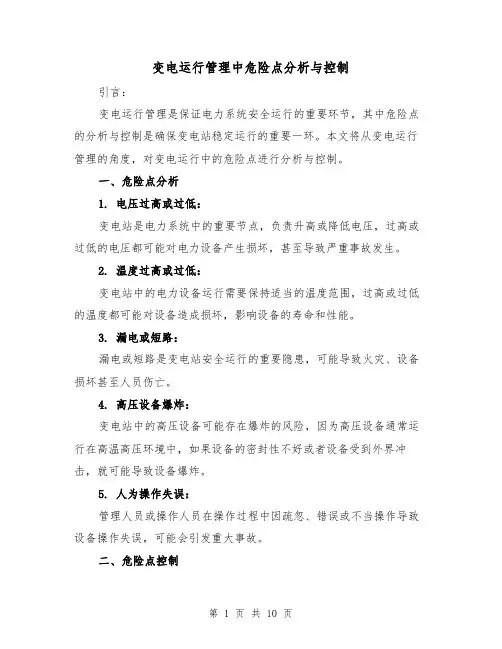 变电运行管理中危险点分析与控制

引言：

变电运行管理是保证电力系统安全运行的重要环节，其中危险点的分析与控制是确保变电站稳定运行的重要一环。本文将从变电运行管理的角度，对变电运行中的危险点进行分析与控制。

一、危险点分析

1. 电压过高或过低：

变电站是电力系统中的重要节点，负责升高或降低电压，过高或过低的电压都可能对电力设备产生损坏，甚至导致严重事故发生。

2. 温度过高或过低：

变电站中的电力设备运行需要保持适当的温度范围，过高或过低的温度都可能对设备造成损坏，影响设备的寿命和性能。

3. 漏电或短路：

漏电或短路是变电站安全运行的重要隐患，可能导致火灾、设备损坏甚至人员伤亡。

4. 高压设备爆炸：

变电站中的高压设备可能存在爆炸的风险，因为高压设备通常运行在高温高压环境中，如果设备的密封性不好或者设备受到外界冲击，就可能导致设备爆炸。

5. 人为操作失误：

管理人员或操作人员在操作过程中因疏忽、错误或不当操作导致设备操作失误，可能会引发重大事故。

二、危险点控制

第 1 页 共 10 页